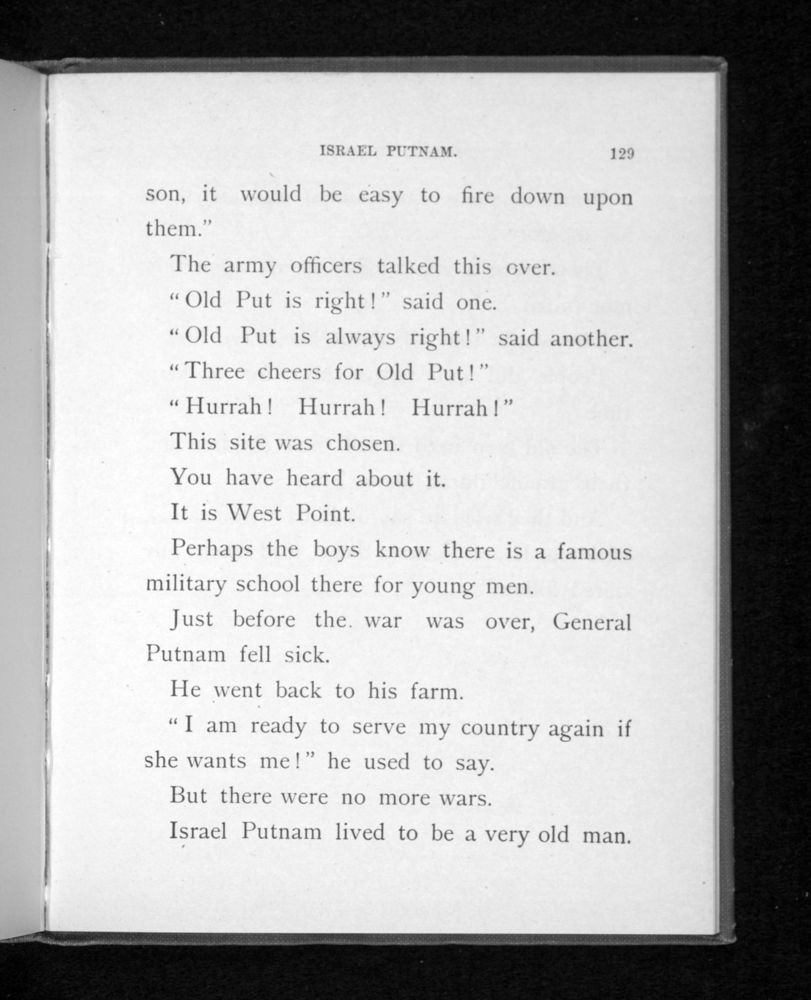 ISRAEL PUTNAM. 129

son, it would be easy to fire down upon them."

The army officers talked this over.

"Old Put is right!" said one.

"Old Put is always right!" said another.

"Three cheers for Old Put!"

"Hurrah! Hurrah! Hurrah!"

This site was chosen.

You have heard about it.

It is West Point.

Perhaps the boys know there is a famous military school there for young men.

Just before the war was over, General Putnam fell sick.

He went back to his farm.

"I am ready to serve my country again if she wants me!" he used to say.

But there were no more wars.

Israel Putnam lived to be a very old man.